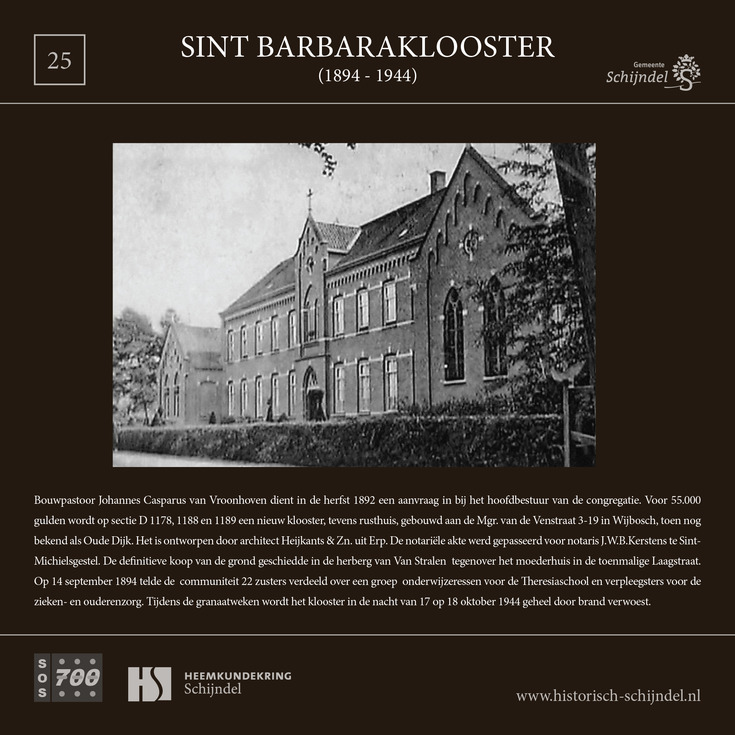 25

SINT BARBARAKLOOSTER
(1894 - 1944)

Gemeente
Schijndel

Bouwpastoor Johannes Casparus van Vroonhoven dient in de herfst 1892 een aanvraag in bij het hoofdbestuur van de congregatie. Voor 55.000 gulden wordt op sectie D 1178, 1188 en 1189 een nieuw klooster, tevens rusthuis, gebouwd aan de Mgr. van de Venstraat 3-19 in Wijbosch, toen nog bekend als Oude Dijk. Het is ontworpen door architect Heijkants & Zn. uit Erp. De notariële akte werd gepasseerd voor notaris J.W.B.Kerstens te Sint-Michielsgestel. De definitieve koop van de grond geschiedde in de herberg van Van Stralen tegenover het moederhuis in de toenmalige Laagstraat. Op 14 september 1894 telde de communiteit 22 zusters verdeeld over een groep onderwijzeressen voor de Theresiaschool en verpleegsters voor de zieken- en ouderenzorg. Tijdens de granaatweken wordt het klooster in de nacht van 17 op 18 oktober 1944 geheel door brand verwoest.

SOS 700

HS HEEMKUNDEKRING Schijndel

www.historisch-schijndel.nl